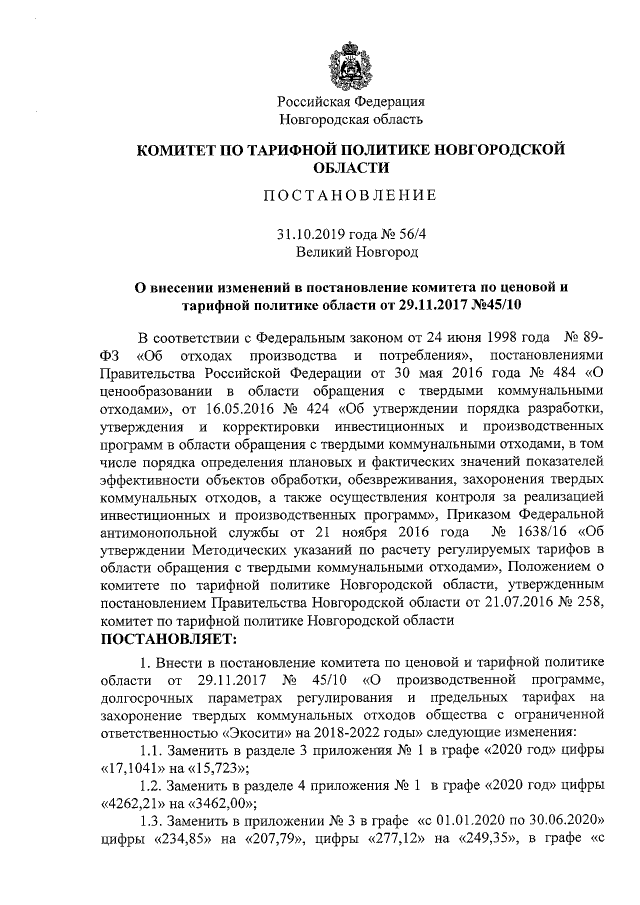 Российская Федерация
Новгородская область

КОМИТЕТ ПО ТАРИФНОЙ ПОЛИТИКЕ НОВГОРОДСКОЙ ОБЛАСТИ

ПОСТАНОВЛЕНИЕ

31.10.2019 года № 56/4
Великий Новгород

О внесении изменений в постановление комитета по ценовой и тарифной политике области от 29.11.2017 №45/10

В соответствии с Федеральным законом от 24 июня 1998 года № 89-ФЗ «Об отходах производства и потребления», постановлениями Правительства Российской Федерации от 30 мая 2016 года № 484 «О ценообразовании в области обращения с твердыми коммунальными отходами», от 16.05.2016 № 424 «Об утверждении порядка разработки, утверждения и корректировки инвестиционных и производственных программ в области обращения с твердыми коммунальными отходами, в том числе порядка определения плановых и фактических значений показателей эффективности объектов обработки, обезвреживания, захоронения твердых коммунальных отходов, а также осуществления контроля за реализацией инвестиционных и производственных программ», Приказом Федеральной антимонопольной службы от 21 ноября 2016 года № 1638/16 «Об утверждении Методических указаний по расчету регулируемых тарифов в области обращения с твердыми коммунальными отходами», Положением о комитете по тарифной политике Новгородской области, утвержденным постановлением Правительства Новгородской области от 21.07.2016 № 258, комитет по тарифной политике Новгородской области
ПОСТАНОВЛЯЕТ:

1. Внести в постановление комитета по ценовой и тарифной политике области от 29.11.2017 № 45/10 «О производственной программе, долгосрочных параметрах регулирования и предельных тарифах на захоронение твердых коммунальных отходов общества с ограниченной ответственностью «Экосити» на 2018-2022 годы» следующие изменения:
1.1. Заменить в разделе 3 приложения № 1 в графе «2020 год» цифры «17,1041» на «15,723»;
1.2. Заменить в разделе 4 приложения № 1 в графе «2020 год» цифры «4262,21» на «3462,00»;
1.3. Заменить в приложении № 3 в графе «с 01.01.2020 по 30.06.2020» цифры «234,85» на «207,79», цифры «277,12» на «249,35», в графе «с